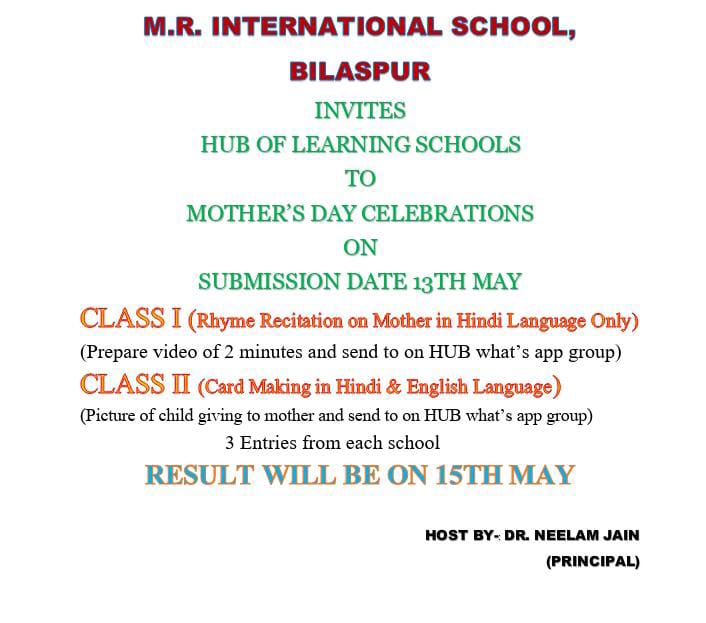 M.R. INTERNATIONAL SCHOOL,

BILASPUR

INVITES

HUB OF LEARNING SCHOOLS

TO

MOTHER'S DAY CELEBRATIONS

ON

SUBMISSION DATE 13TH MAY

CLASS I (Rhyme Recitation on Mother in Hindi Language Only)

(Prepare video of 2 minutes and send to on HUB what's app group)

CLASS II (Card Making in Hindi & English Language)

(Picture of child giving to mother and send to on HUB what's app group)

3 Entries from each school

RESULT WILL BE ON 15TH MAY

HOST BY-: DR. NEELAM JAIN

(PRINCIPAL)